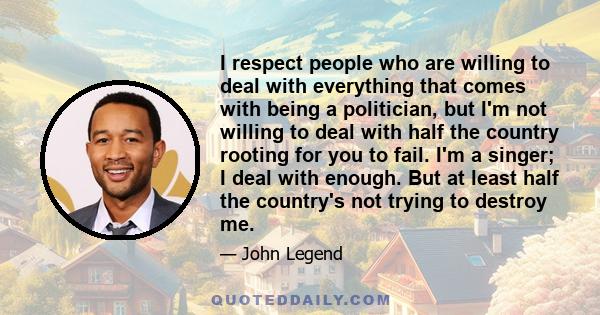 I respect people who are willing to deal with everything that comes with being a politician, but I'm not willing to deal with half the country rooting for you to fail. I'm a singer; I deal with enough. But at least half the country's not trying to destroy me.

— John Legend

QUOTEDDAILY.COM